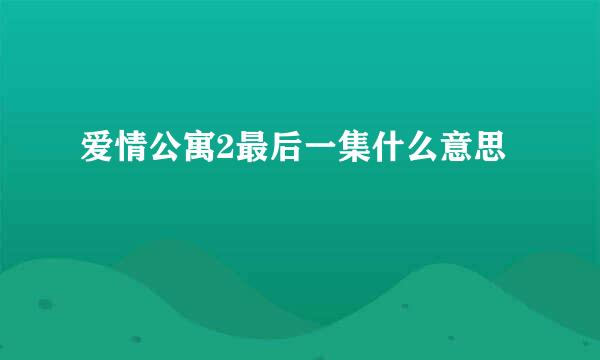 爱情公寓2最后一集什么意思